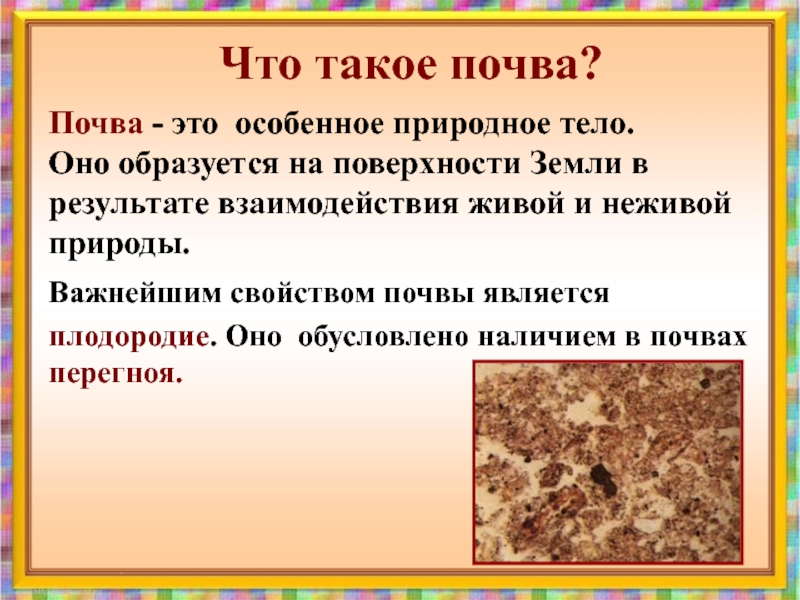 Что такое почва?

Почва - это особенное природное тело. Оно образуется на поверхности Земли в результате взаимодействия живой и неживой природы.

Важнейшим свойством почвы является плодородие. Оно обусловлено наличием в почвах перегноя.